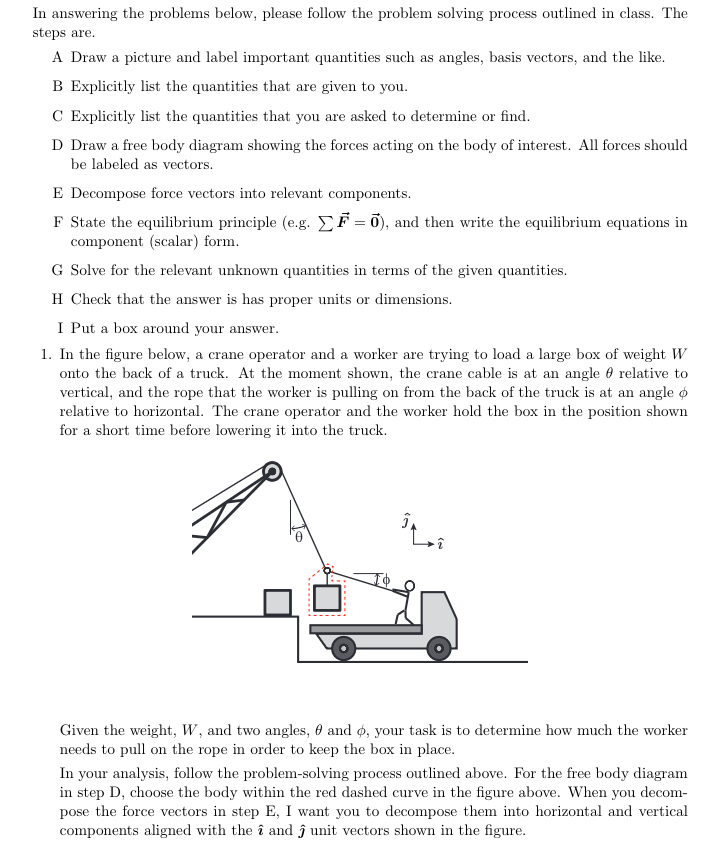 In answering the problems below, please follow the problem solving process outlined in class. The steps are.

A Draw a picture and label important quantities such as angles, basis vectors, and the like.

B Explicitly list the quantities that are given to you.

C Explicitly list the quantities that you are asked to determine or find.

D Draw a free body diagram showing the forces acting on the body of interest. All forces should be labeled as vectors.

E Decompose force vectors into relevant components.

F State the equilibrium principle (e.g. $\sum \vec{F} = \vec{0}$), and then write the equilibrium equations in component (scalar) form.

G Solve for the relevant unknown quantities in terms of the given quantities.

H Check that the answer is has proper units or dimensions.

I Put a box around your answer.

1. In the figure below, a crane operator and a worker are trying to load a large box of weight $W$ onto the back of a truck. At the moment shown, the crane cable is at an angle $\theta$ relative to vertical, and the rope that the worker is pulling on from the back of the truck is at an angle $\phi$ relative to horizontal. The crane operator and the worker hold the box in the position shown for a short time before lowering it into the truck.

$\theta$

$\hat{\jmath}$

$\hat{\imath}$

$\phi$

Given the weight, $W$, and two angles, $\theta$ and $\phi$, your task is to determine how much the worker needs to pull on the rope in order to keep the box in place.

In your analysis, follow the problem-solving process outlined above. For the free body diagram in step D, choose the body within the red dashed curve in the figure above. When you decompose the force vectors in step E, I want you to decompose them into horizontal and vertical components aligned with the $\hat{\imath}$ and $\hat{\jmath}$ unit vectors shown in the figure.